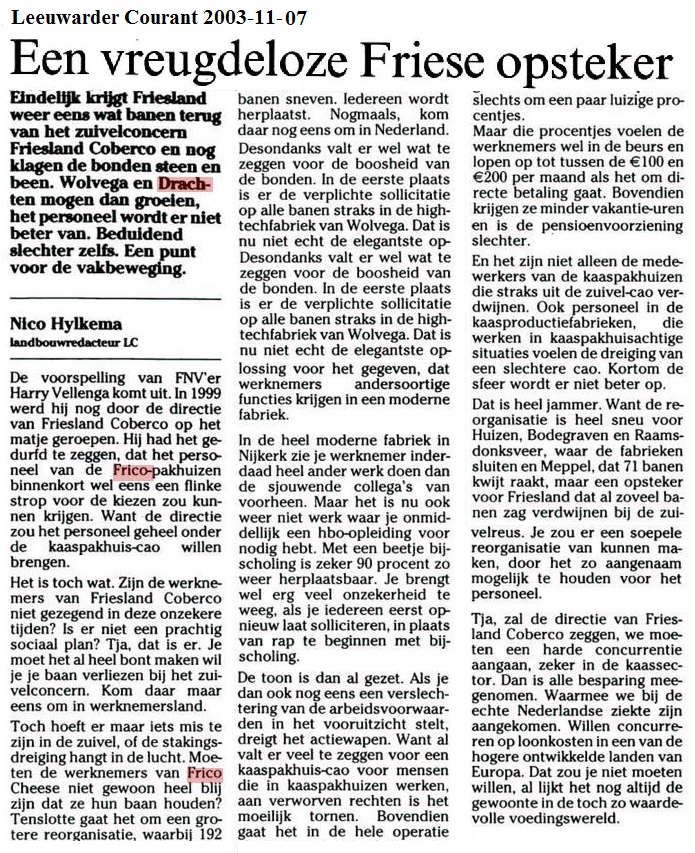 Leeuwarder Courant 2003-11-07

Een vreugdeloze Friese opsteker

Eindelijk krijgt Friesland weer eens wat banen terug van het zuivelconcern Friesland Coberco en nog klagen de bonden steen en been. Wolvega en Drachten mogen dan groeien, het personeel wordt er niet beter van. Beduidend slechter zelfs. Een punt voor de vakbeweging.

Nico Hylkema
landbouwredacteur LC

De voorspelling van FNV'er Harry Vellenga komt uit. In 1999 werd hij nog door de directie van Friesland Coberco op het matje geroepen. Hij had het gedurfd te zeggen, dat het personeel van de Frico-pakhuizen binnenkort wel eens een flinke strop voor de kiezen zou kunnen krijgen. Want de directie zou het personeel geheel onder de kaaspakhuis-cao willen brengen.

Het is toch wat. Zijn de werknemers van Friesland Coberco niet gezegend in deze onzekere tijden? Is er niet een prachtig sociaal plan? Tja, dat is er. Je moet het al heel bont maken wil je je baan verliezen bij het zuivelconcern. Kom daar maar eens om in werknemersland.

Toch hoeft er maar iets mis te zijn in de zuivel, of de stakingsdreiging hangt in de lucht. Moeten de werknemers van Frico Cheese niet gewoon heel blij zijn dat ze hun baan houden? Tenslotte gaat het om een grotere reorganisatie, waarbij 192 banen sneven. Iedereen wordt herplaatst. Nogmaals, kom daar nog eens om in Nederland.

Desondanks valt er wel wat te zeggen voor de boosheid van de bonden. In de eerste plaats is er de verplichte sollicitatie op alle banen straks in de hightechfabriek van Wolvega. Dat is nu niet echt de elegantste op-Desondanks valt er wel wat te zeggen voor de boosheid van de bonden. In de eerste plaats is er de verplichte sollicitatie op alle banen straks in de hightechfabriek van Wolvega. Dat is nu niet echt de elegantste oplossing voor het gegeven, dat werknemers andersoortige functies krijgen in een moderne fabriek.

In de heel moderne fabriek in Nijkerk zie je werknemer inderdaad heel ander werk doen dan de sjouwende collega's van voorheen. Maar het is nu ook weer niet werk waar je onmiddellijk een hbo-opleiding voor nodig hebt. Met een beetje bijscholing is zeker 90 procent zo weer herplaatsbaar. Je brengt wel erg veel onzekerheid te weeg, als je iedereen eerst opnieuw laat solliciteren, in plaats van rap te beginnen met bijscholing.

De toon is dan al gezet. Als je dan ook nog eens een verslechtering van de arbeidsvoorwaarden in het vooruitzicht stelt, dreigt het actiewapen. Want al valt er veel te zeggen voor een kaaspakhuis-cao voor mensen die in kaaspakhuizen werken, aan verworven rechten is het moeilijk tornen. Bovendien gaat het in de hele operatie slechts om een paar luizige procentjes.

Maar die procentjes voelen de werknemers wel in de beurs en lopen op tot tussen de €100 en €200 per maand als het om directe betaling gaat. Bovendien krijgen ze minder vakantie-uren en is de pensioenvoorziening slechter.

En het zijn niet alleen de medewerkers van de kaaspakhuizen die straks uit de zuivel-cao verdwijnen. Ook personeel in de kaasproductiefabrieken, die werken in kaaspakhuisachtige situaties voelen de dreiging van een slechtere cao. Kortom de sfeer wordt er niet beter op.

Dat is heel jammer. Want de reorganisatie is heel sneu voor Huizen, Bodegraven en Raamsdonksveer, waar de fabrieken sluiten en Meppel, dat 71 banen kwijt raakt, maar een opsteker voor Friesland dat al zoveel banen zag verdwijnen bij de zuivelreus. Je zou er een soepele reorganisatie van kunnen maken, door het zo aangenaam mogelijk te houden voor het personeel.

Tja, zal de directie van Friesland Coberco zeggen, we moeten een harde concurrentie aangaan, zeker in de kaassector. Dan is alle besparing meegenomen. Waarmee we bij de echte Nederlandse ziekte zijn aangekomen. Willen concurreren op loonkosten in een van de hogere ontwikkelde landen van Europa. Dat zou je niet moeten willen, al lijkt het nog altijd de gewoonte in de toch zo waardevolle voedingswereld.